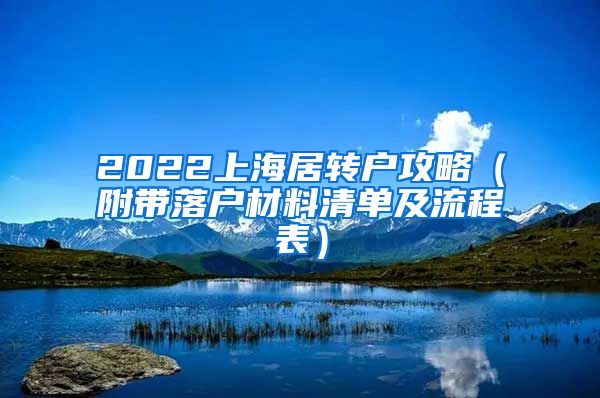 2022上海居转户攻略（附带落户材料清单及流程表）